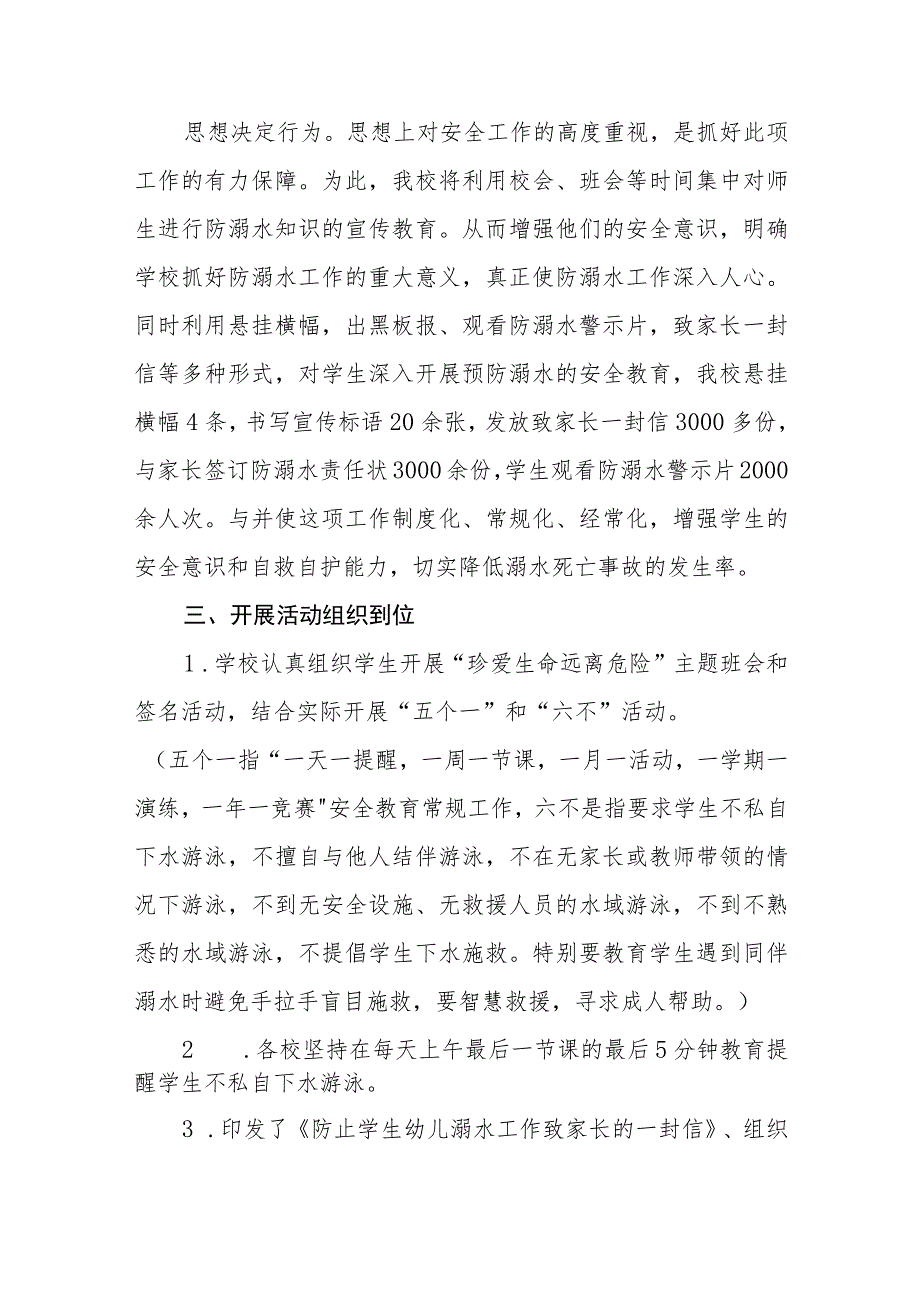 思想决定行为。思想上对安全工作的高度重视，是抓好此项工作的有力保障。为此，我校将利用校会、班会等时间集中对师生进行防溺水知识的宣传教育。从而增强他们的安全意识，明确学校抓好防溺水工作的重大意义，真正使防溺水工作深入人心。同时利用悬挂横幅，出黑板报、观看防溺水警示片，致家长一封信等多种形式，对学生深入开展预防溺水的安全教育，我校悬挂横幅4条，书写宣传标语20余张，发放致家长一封信3000多份，与家长签订防溺水责任状3000余份，学生观看防溺水警示片2000余人次。与并使这项工作制度化、常规化、经常化，增强学生的安全意识和自救自护能力，切实降低溺水死亡事故的发生率。

三、开展活动组织到位

1．学校认真组织学生开展“珍爱生命远离危险”主题班会和签名活动，结合实际开展“五个一”和“六不”活动。

（五个一指“一天一提醒，一周一节课，一月一活动，一学期一演练，一年一竞赛"安全教育常规工作，六不是指要求学生不私自下水游泳，不擅自与他人结伴游泳，不在无家长或教师带领的情况下游泳，不到无安全设施、无救援人员的水域游泳，不到不熟悉的水域游泳，不提倡学生下水施救。特别要教育学生遇到同伴溺水时避免手拉手盲目施救，要智慧救援，寻求成人帮助。）

2　．各校坚持在每天上午最后一节课的最后5分钟教育提醒学生不私自下水游泳。

3．印发了《防止学生幼儿溺水工作致家长的一封信》、组织